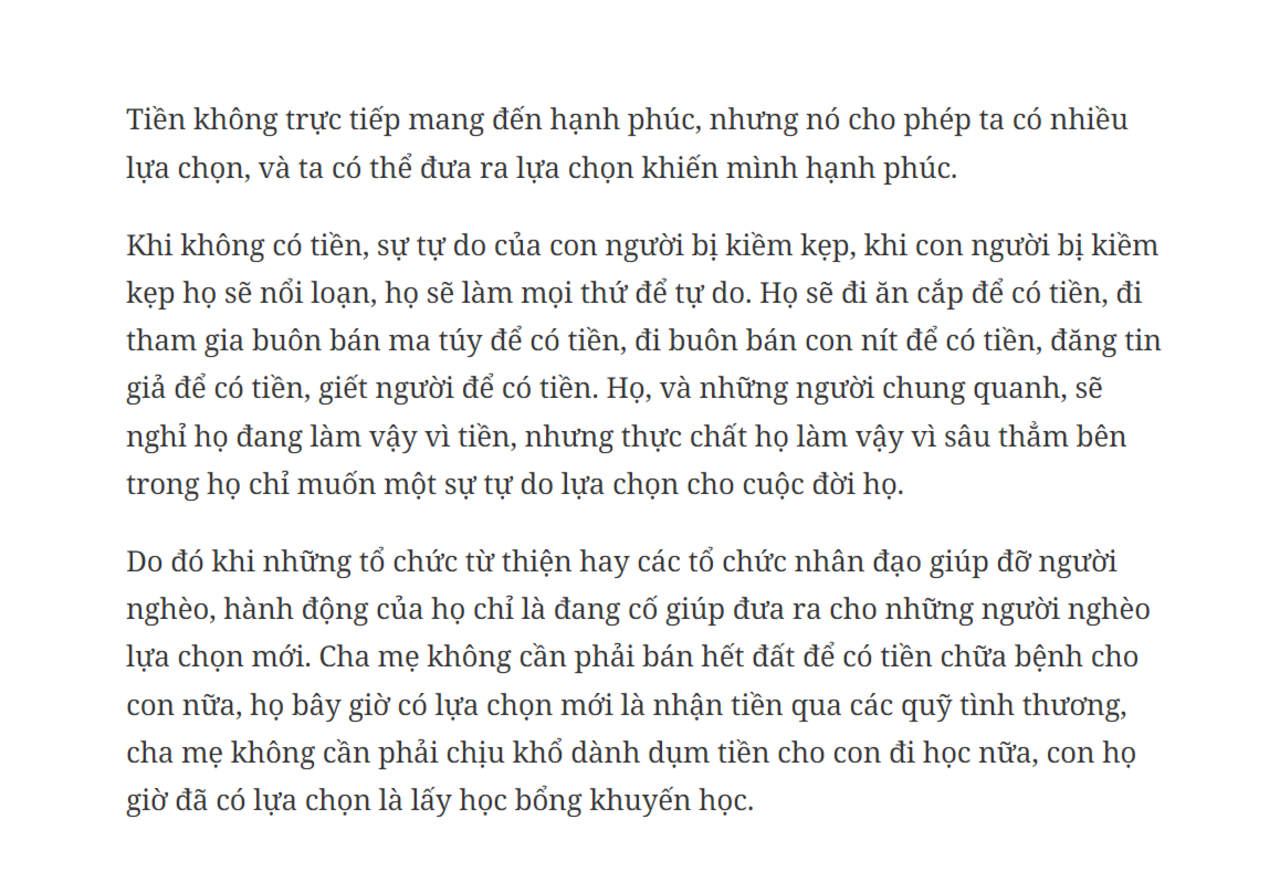 Tiền không trực tiếp mang đến hạnh phúc, nhưng nó cho phép ta có nhiều lựa chọn, và ta có thể đưa ra lựa chọn khiến mình hạnh phúc.

Khi không có tiền, sự tự do của con người bị kiềm kẹp, khi con người bị kiềm kẹp họ sẽ nổi loạn, họ sẽ làm mọi thứ để tự do. Họ sẽ đi ăn cắp để có tiền, đi tham gia buôn bán ma túy để có tiền, đi buôn bán con nít để có tiền, đăng tin giả để có tiền, giết người để có tiền. Họ, và những người chung quanh, sẽ nghỉ họ đang làm vậy vì tiền, nhưng thực chất họ làm vậy vì sâu thẳm bên trong họ chỉ muốn một sự tự do lựa chọn cho cuộc đời họ.

Do đó khi những tổ chức từ thiện hay các tổ chức nhân đạo giúp đỡ người nghèo, hành động của họ chỉ là đang cố giúp đưa ra cho những người nghèo lựa chọn mới. Cha mẹ không cần phải bán hết đất để có tiền chữa bệnh cho con nữa, họ bây giờ có lựa chọn mới là nhận tiền qua các quỹ tình thương, cha mẹ không cần phải chịu khổ dành dụm tiền cho con đi học nữa, con họ giờ đã có lựa chọn là lấy học bổng khuyến học.